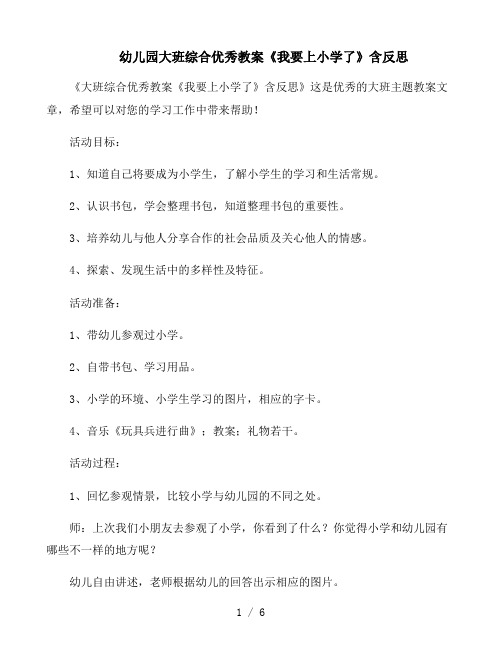 幼儿园大班综合优秀教案《我要上小学了》含反思

《大班综合优秀教案《我要上小学了》含反思》这是优秀的大班主题教案文章，希望可以对您的学习工作中带来帮助！

活动目标：

1、知道自己将要成为小学生，了解小学生的学习和生活常规。

2、认识书包，学会整理书包，知道整理书包的重要性。

3、培养幼儿与他人分享合作的社会品质及关心他人的情感。

4、探索、发现生活中的多样性及特征。

活动准备：

1、带幼儿参观过小学。

2、自带书包、学习用品。

3、小学的环境、小学生学习的图片，相应的字卡。

4、音乐《玩具兵进行曲》；教案：礼物若干。

活动过程：

1、回忆参观情景，比较小学与幼儿园的不同之处。

师：上次我们小朋友去参观了小学，你看到了什么？你觉得小学和幼儿园有哪些不一样的地方呢？

幼儿自由讲述，老师根据幼儿的回答出示相应的图片。

1 / 6